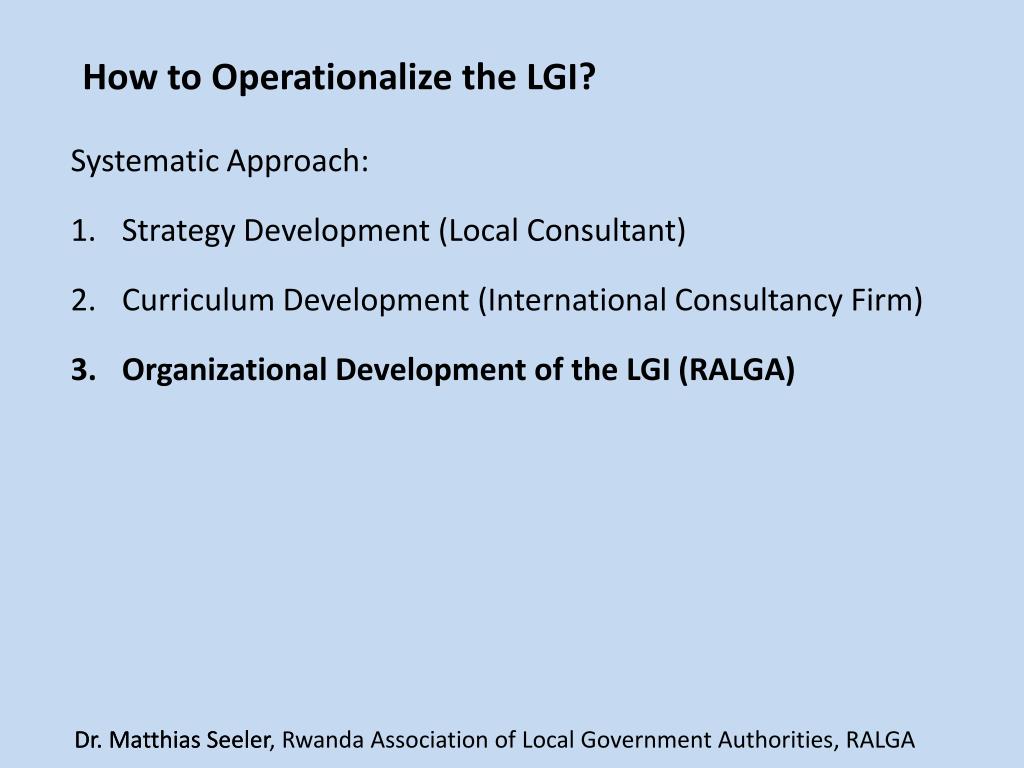 How to Operationalize the LGI?

Systematic Approach:

1. Strategy Development (Local Consultant)

2. Curriculum Development (International Consultancy Firm)

3. Organizational Development of the LGI (RALGA)

Dr. Matthias Seeler, Rwanda Association of Local Government Authorities, RALGA